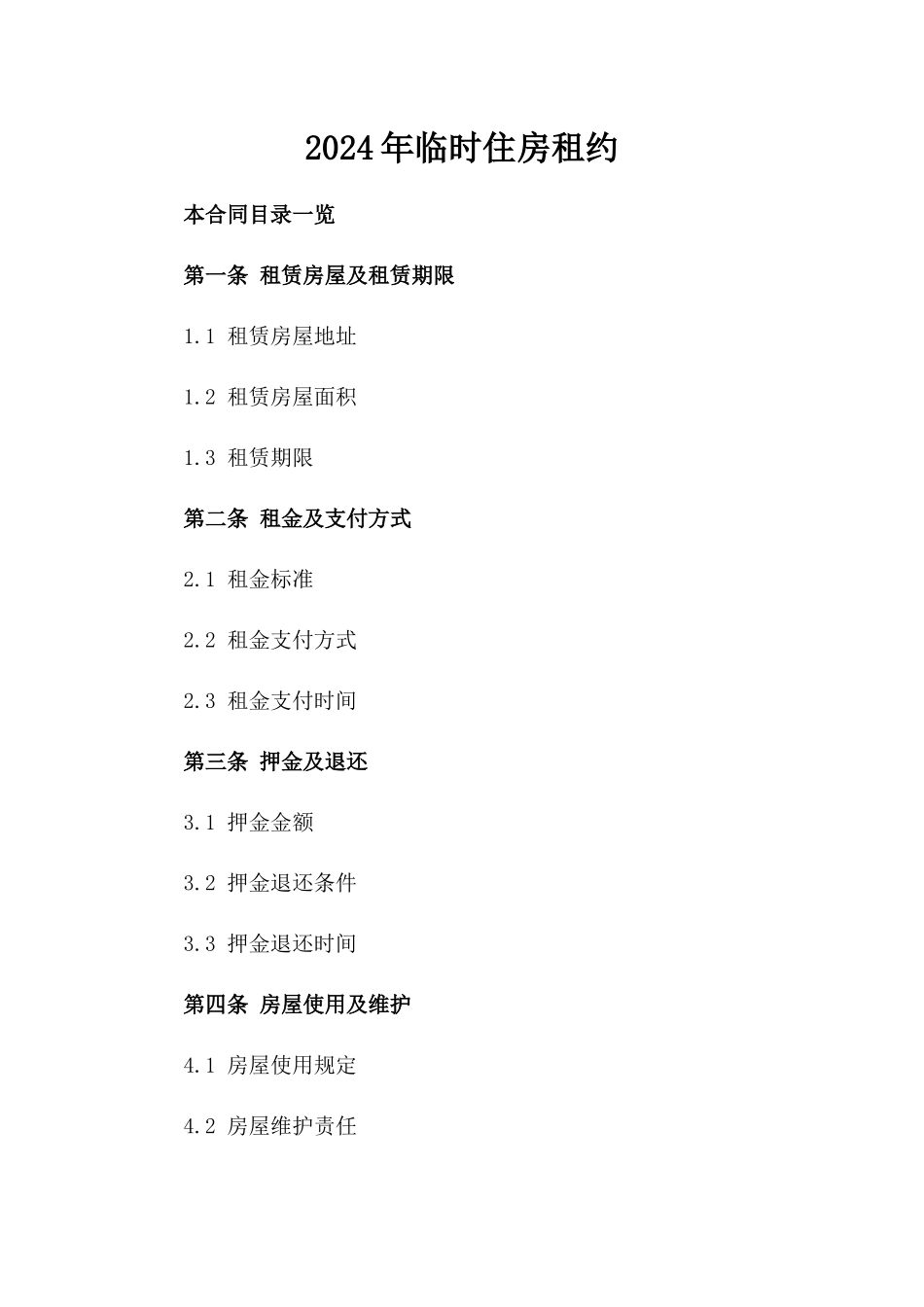 2024年临时住房租约

本合同目录一览

第一条 租赁房屋及租赁期限

1.1 租赁房屋地址

1.2 租赁房屋面积

1.3 租赁期限

第二条 租金及支付方式

2.1 租金标准

2.2 租金支付方式

2.3 租金支付时间

第三条 押金及退还

3.1 押金金额

3.2 押金退还条件

3.3 押金退还时间

第四条 房屋使用及维护

4.1 房屋使用规定

4.2 房屋维护责任